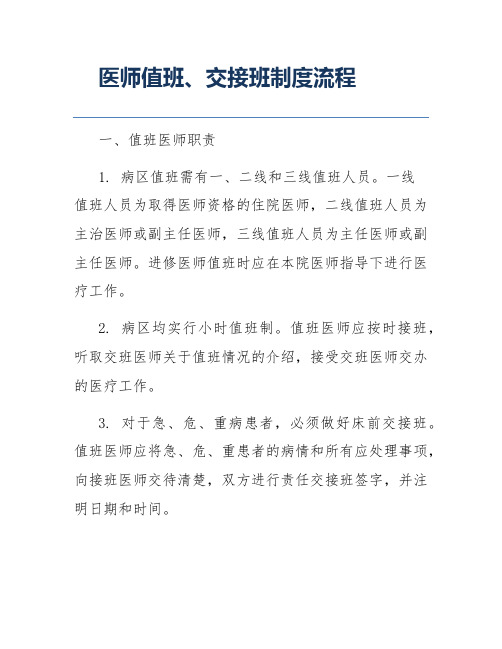 医师值班、交接班制度流程

一、值班医师职责

1. 病区值班需有一、二线和三线值班人员。一线值班人员为取得医师资格的住院医师，二线值班人员为主治医师或副主任医师，三线值班人员为主任医师或副主任医师。进修医师值班时应在本院医师指导下进行医疗工作。

2. 病区均实行小时值班制。值班医师应按时接班，听取交班医师关于值班情况的介绍，接受交班医师交办的医疗工作。

3. 对于急、危、重病患者，必须做好床前交接班。值班医师应将急、危、重患者的病情和所有应处理事项，向接班医师交待清楚，双方进行责任交接班签字，并注明日期和时间。